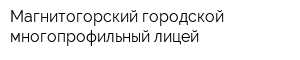 Магнитогорский городской многопрофильный лицей